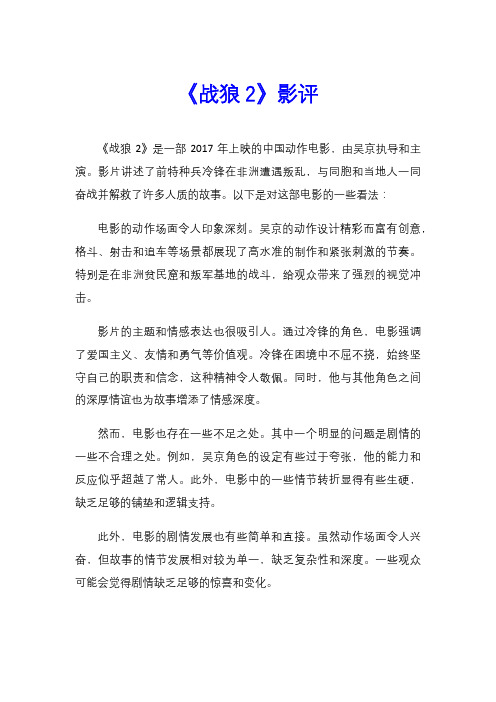 《战狼 2》影评

《战狼 2》是一部 2017 年上映的中国动作电影，由吴京执导和主演。影片讲述了前特种兵冷锋在非洲遭遇叛乱，与同胞和当地人一同奋战并解救了许多人质的故事。以下是对这部电影的一些看法：

电影的动作场面令人印象深刻。吴京的动作设计精彩而富有创意，格斗、射击和追车等场景都展现了高水准的制作和紧张刺激的节奏。特别是在非洲贫民窟和叛军基地的战斗，给观众带来了强烈的视觉冲击。

影片的主题和情感表达也很吸引人。通过冷锋的角色，电影强调了爱国主义、友情和勇气等价值观。冷锋在困境中不屈不挠，始终坚守自己的职责和信念，这种精神令人敬佩。同时，他与其他角色之间的深厚情谊也为故事增添了情感深度。

然而，电影也存在一些不足之处。其中一个明显的问题是剧情的一些不合理之处。例如，吴京角色的设定有些过于夸张，他的能力和反应似乎超越了常人。此外，电影中的一些情节转折显得有些生硬，缺乏足够的铺垫和逻辑支持。

此外，电影的剧情发展也有些简单和直接。虽然动作场面令人兴奋，但故事的情节发展相对较为单一，缺乏复杂性和深度。一些观众可能会觉得剧情缺乏足够的惊喜和变化。